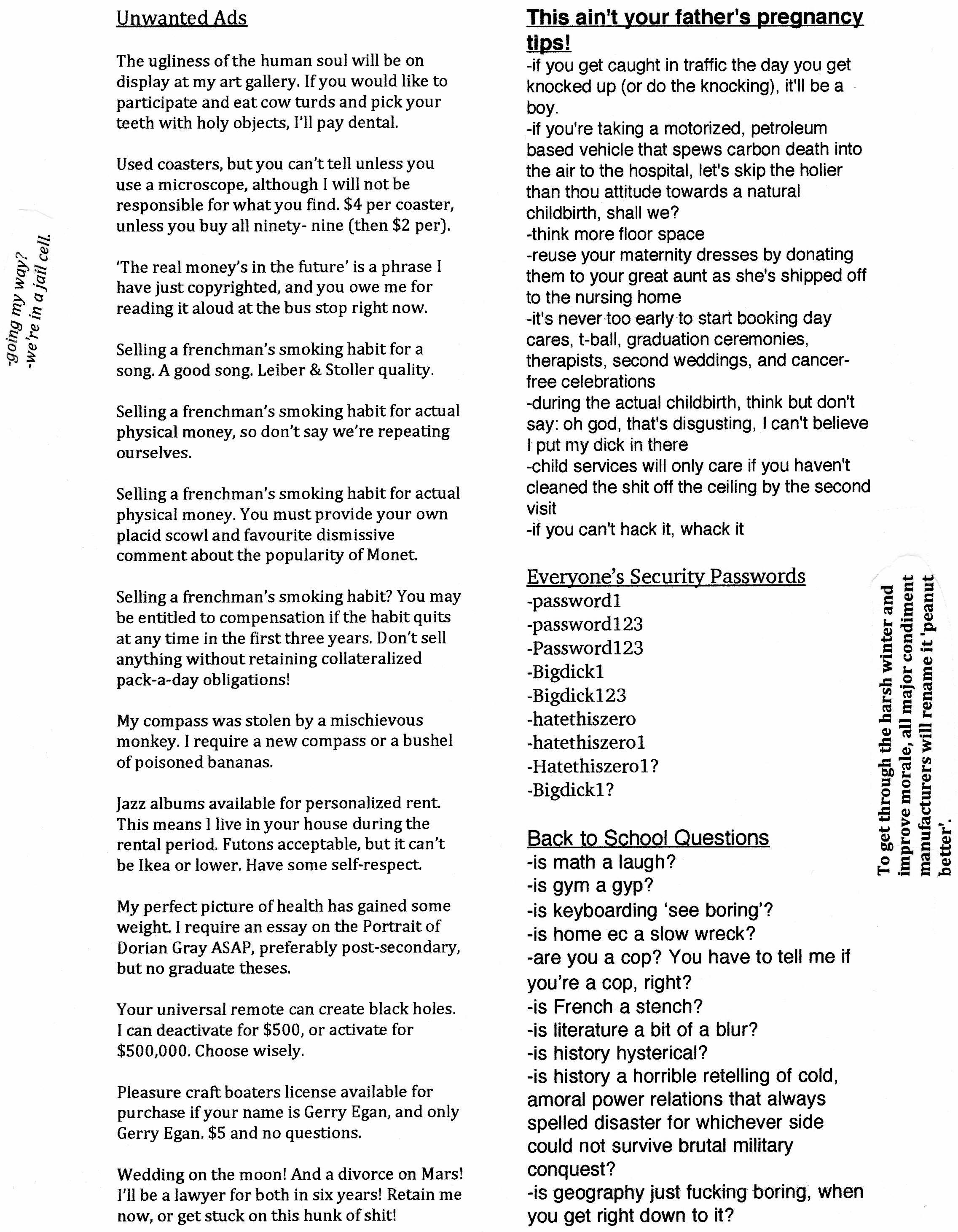 -going my way?
-we're in a jail cell.

Unwanted Ads

The ugliness of the human soul will be on display at my art gallery. If you would like to participate and eat cow turds and pick your teeth with holy objects, I'll pay dental.

Used coasters, but you can't tell unless you use a microscope, although I will not be responsible for what you find. $4 per coaster, unless you buy all ninety- nine (then $2 per).

'The real money's in the future' is a phrase I have just copyrighted, and you owe me for reading it aloud at the bus stop right now.

Selling a frenchman's smoking habit for a song. A good song. Leiber & Stoller quality.

Selling a frenchman's smoking habit for actual physical money, so don't say we're repeating ourselves.

Selling a frenchman's smoking habit for actual physical money. You must provide your own placid scowl and favourite dismissive comment about the popularity of Monet.

Selling a frenchman's smoking habit? You may be entitled to compensation if the habit quits at any time in the first three years. Don't sell anything without retaining collateralized pack-a-day obligations!

My compass was stolen by a mischievous monkey. I require a new compass or a bushel of poisoned bananas.

Jazz albums available for personalized rent. This means I live in your house during the rental period. Futons acceptable, but it can't be Ikea or lower. Have some self-respect.

My perfect picture of health has gained some weight. I require an essay on the Portrait of Dorian Gray ASAP, preferably post-secondary, but no graduate theses.

Your universal remote can create black holes. I can deactivate for $500, or activate for $500,000. Choose wisely.

Pleasure craft boaters license available for purchase if your name is Gerry Egan, and only Gerry Egan. $5 and no questions.

Wedding on the moon! And a divorce on Mars! I'll be a lawyer for both in six years! Retain me now, or get stuck on this hunk of shit!

This ain't your father's pregnancy tips!
-if you get caught in traffic the day you get knocked up (or do the knocking), it'll be a boy.
-if you're taking a motorized, petroleum based vehicle that spews carbon death into the air to the hospital, let's skip the holier than thou attitude towards a natural childbirth, shall we?
-think more floor space
-reuse your maternity dresses by donating them to your great aunt as she's shipped off to the nursing home
-it's never too early to start booking day cares, t-ball, graduation ceremonies, therapists, second weddings, and cancer-free celebrations
-during the actual childbirth, think but don't say: oh god, that's disgusting, I can't believe I put my dick in there
-child services will only care if you haven't cleaned the shit off the ceiling by the second visit
-if you can't hack it, whack it

Everyone's Security Passwords
-password1
-password123
-Password123
-Bigdick1
-Bigdick123
-hatethiszero
-hatethiszero1
-Hatethiszero1?
-Bigdick1?

Back to School Questions
-is math a laugh?
-is gym a gyp?
-is keyboarding 'see boring'?
-is home ec a slow wreck?
-are you a cop? You have to tell me if you're a cop, right?
-is French a stench?
-is literature a bit of a blur?
-is history hysterical?
-is history a horrible retelling of cold, amoral power relations that always spelled disaster for whichever side could not survive brutal military conquest?
-is geography just fucking boring, when you get right down to it?

To get through the harsh winter and improve morale, all major condiment manufacturers will rename it 'peanut better'.